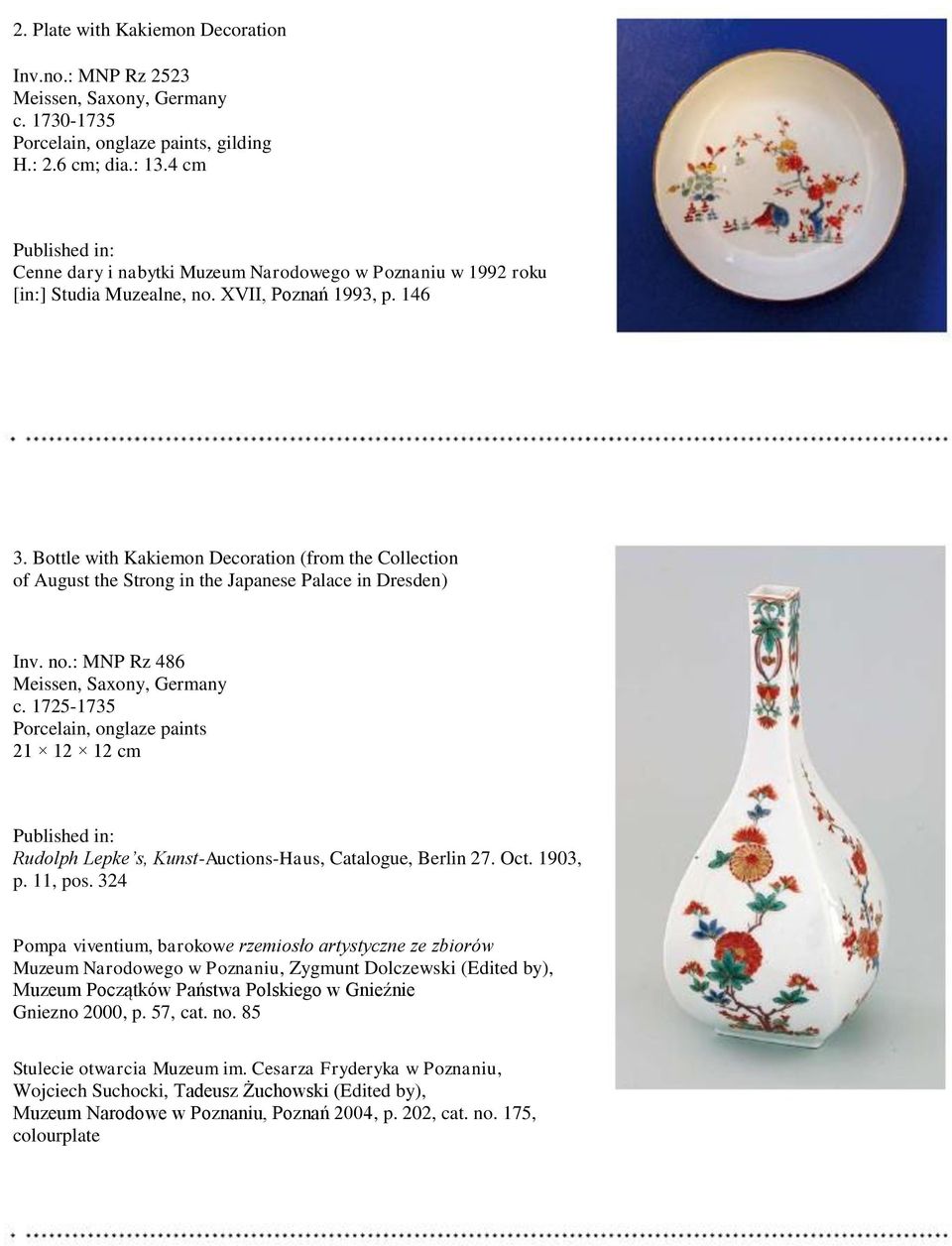 2. Plate with Kakiemon Decoration

Inv.no.: MNP Rz 2523
Meissen, Saxony, Germany
c. 1730-1735
Porcelain, onglaze paints, gilding
H.: 2.6 cm; dia.: 13.4 cm

Published in:
Cenne dary i nabytki Muzeum Narodowego w Poznaniu w 1992 roku [in:] Studia Muzealne, no. XVII, Poznań 1993, p. 146

3. Bottle with Kakiemon Decoration (from the Collection of August the Strong in the Japanese Palace in Dresden)

Inv. no.: MNP Rz 486
Meissen, Saxony, Germany
c. 1725-1735
Porcelain, onglaze paints
21 × 12 × 12 cm

Published in:
Rudolph Lepke's, Kunst-Auctions-Haus, Catalogue, Berlin 27. Oct. 1903, p. 11, pos. 324

Pompa viventium, barokowe rzemiosło artystyczne ze zbiorów Muzeum Narodowego w Poznaniu, Zygmunt Dolczewski (Edited by), Muzeum Początków Państwa Polskiego w Gnieźnie Gniezno 2000, p. 57, cat. no. 85

Stulecie otwarcia Muzeum im. Cesarza Fryderyka w Poznaniu, Wojciech Suchocki, Tadeusz Żuchowski (Edited by), Muzeum Narodowe w Poznaniu, Poznań 2004, p. 202, cat. no. 175, colourplate